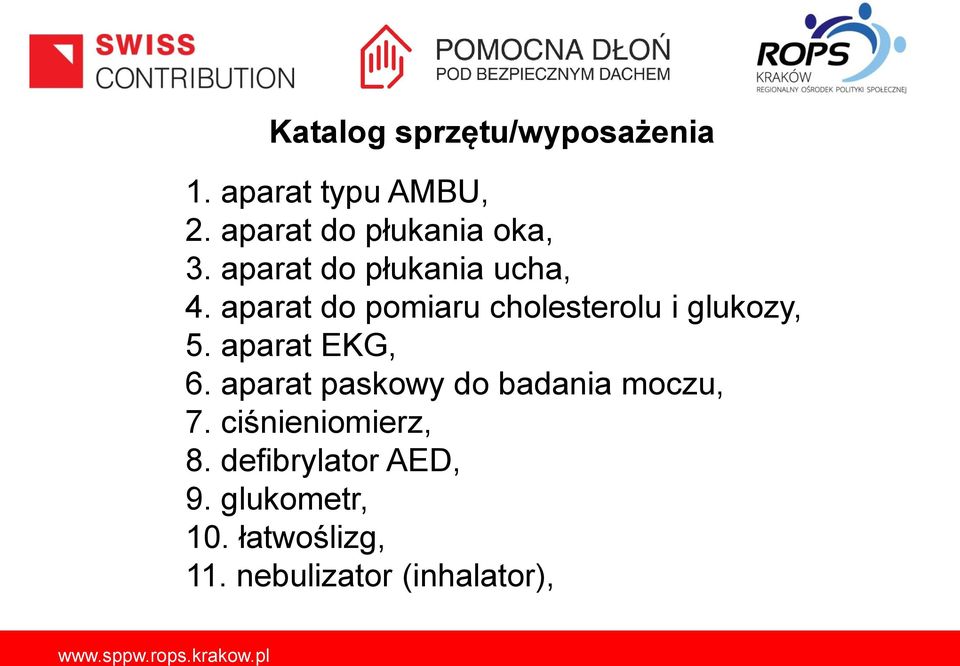 SWISS CONTRIBUTION

POMOCNA DŁOŃ
POD BEZPIECZNYM DACHEM

ROPS
KRAKÓW
REGIONALNY OŚRODEK POLITYKI SPOŁECZNEJ

Katalog sprzętu/wyposażenia

1. aparat typu AMBU,
2. aparat do płukania oka,
3. aparat do płukania ucha,
4. aparat do pomiaru cholesterolu i glukozy,
5. aparat EKG,
6. aparat paskowy do badania moczu,
7. ciśnieniomierz,
8. defibrylator AED,
9. glukometr,
10. łatwoślizg,
11. nebulizator (inhalator),

www.sppw.rops.krakow.pl